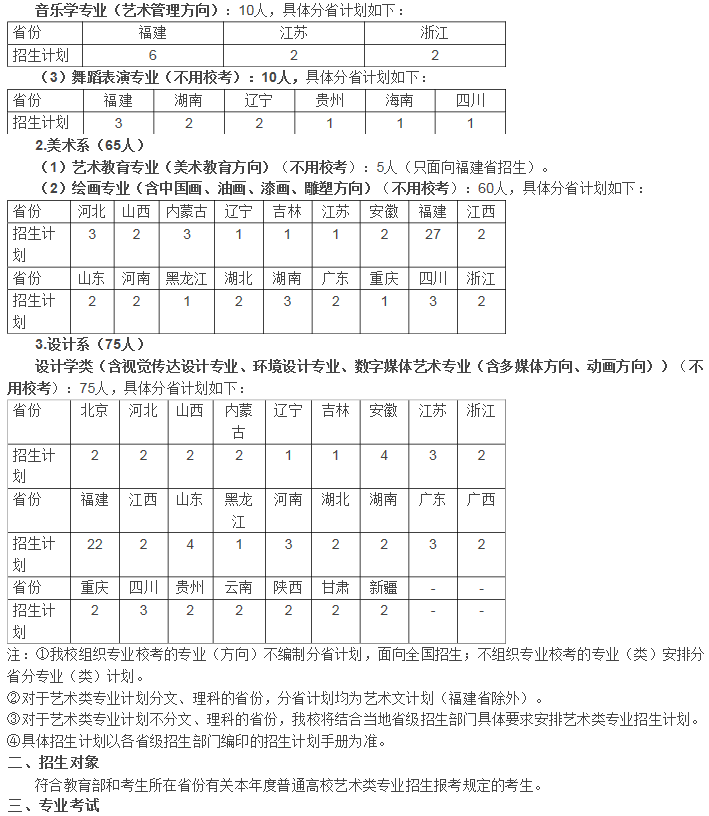 音乐学专业（艺术管理方向）：10人，具体分省计划如下：

| 省份 | 福建 | 江苏 | 浙江 |
|---|---|---|---|
| 招生计划 | 6 | 2 | 2 |

（3）舞蹈表演专业（不用校考）：10人，具体分省计划如下：

| 省份 | 福建 | 湖南 | 辽宁 | 贵州 | 海南 | 四川 |
|---|---|---|---|---|---|---|
| 招生计划 | 3 | 2 | 2 | 1 | 1 | 1 |

2.美术系（65人）

（1）艺术教育专业（美术教育方向）（不用校考）：5人（只面向福建省招生）。

（2）绘画专业（含中国画、油画、漆画、雕塑方向）（不用校考）：60人，具体分省计划如下：

| 省份 | 河北 | 山西 | 内蒙古 | 辽宁 | 吉林 | 江苏 | 安徽 | 福建 | 江西 |
|---|---|---|---|---|---|---|---|---|---|
| 招生计划 | 3 | 2 | 3 | 1 | 1 | 1 | 2 | 27 | 2 |
| 省份 | 山东 | 河南 | 黑龙江 | 湖北 | 湖南 | 广东 | 重庆 | 四川 | 浙江 |
| 招生计划 | 2 | 2 | 1 | 2 | 3 | 2 | 1 | 3 | 2 |

3.设计系（75人）

设计学类（含视觉传达设计专业、环境设计专业、数字媒体艺术专业（含多媒体方向、动画方向））（不用校考）：75人，具体分省计划如下：

| 省份 | 北京 | 河北 | 山西 | 内蒙古 | 辽宁 | 吉林 | 安徽 | 江苏 | 浙江 |
|---|---|---|---|---|---|---|---|---|---|
| 招生计划 | 2 | 2 | 2 | 2 | 1 | 1 | 4 | 3 | 2 |
| 省份 | 福建 | 江西 | 山东 | 黑龙江 | 河南 | 湖北 | 湖南 | 广东 | 广西 |
| 招生计划 | 22 | 2 | 4 | 1 | 3 | 2 | 2 | 3 | 2 |
| 省份 | 重庆 | 四川 | 贵州 | 云南 | 陕西 | 甘肃 | 新疆 | - | - |
| 招生计划 | 2 | 3 | 2 | 2 | 2 | 2 | 2 | - | - |

注：①我校组织专业校考的专业（方向）不编制分省计划，面向全国招生；不组织专业校考的专业（类）安排分省分专业（类）计划。
②对于艺术类专业计划分文、理科的省份，分省计划均为艺术文计划（福建省除外）。
③对于艺术类专业计划不分文、理科的省份，我校将结合当地省级招生部门具体要求安排艺术类专业招生计划。
④具体招生计划以各省级招生部门编印的招生计划手册为准。

二、招生对象

符合教育部和考生所在省份有关本年度普通高校艺术类专业招生报考规定的考生。

三、专业考试